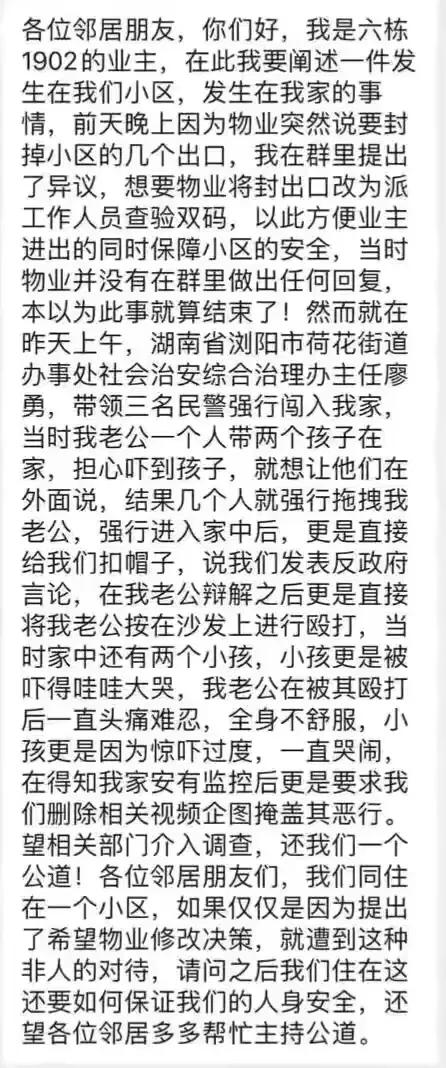 各位邻居朋友，你们好，我是六栋1902的业主，在此我要阐述一件发生在我们小区，发生在我家的事情，前天晚上因为物业突然说要封掉小区的几个出口，我在群里提出了异议，想要物业将封出口改为派工作人员查验双码，以此方便业主进出的同时保障小区的安全，当时物业并没有在群里做出任何回复，本以为此事就算结束了！然而就在昨天上午，湖南省浏阳市荷花街道办事处社会治安综合治理办主任廖勇，带领三名民警强行闯入我家，当时我老公一个人带两个孩子在家，担心吓到孩子，就想让他们在外面说，结果几个人就强行拖拽我老公，强行进入家中后，更是直接给我们扣帽子，说我们发表反政府言论，在我老公辩解之后更是直接将我老公按在沙发上进行殴打，当时家中还有两个小孩，小孩更是被吓得哇哇大哭，我老公在被其殴打后一直头痛难忍，全身不舒服，小孩更是因为惊吓过度，一直哭闹，在得知我家安有监控后更是要求我们删除相关视频企图掩盖其恶行。望相关部门介入调查，还我们一个公道！各位邻居朋友们，我们同住在一个小区，如果仅仅是因为提出了希望物业修改决策，就遭到这种非人的对待，请问之后我们住在这还要如何保证我们的人身安全，还望各位邻居多多帮忙主持公道。